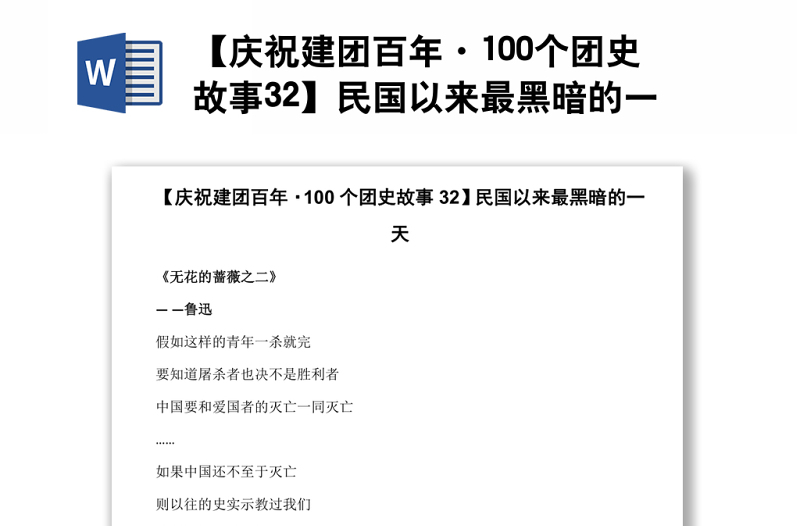 W

【庆祝建团百年 · 100个团史故事32】民国以来最黑暗的一

【庆祝建团百年 ·100 个团史故事 32】民国以来最黑暗的一天

《无花的蔷薇之二》

— —鲁迅

假如这样的青年一杀就完

要知道屠杀者也决不是胜利者

中国要和爱国者的灭亡一同灭亡

......

如果中国还不至于灭亡

则以往的史实示教过我们